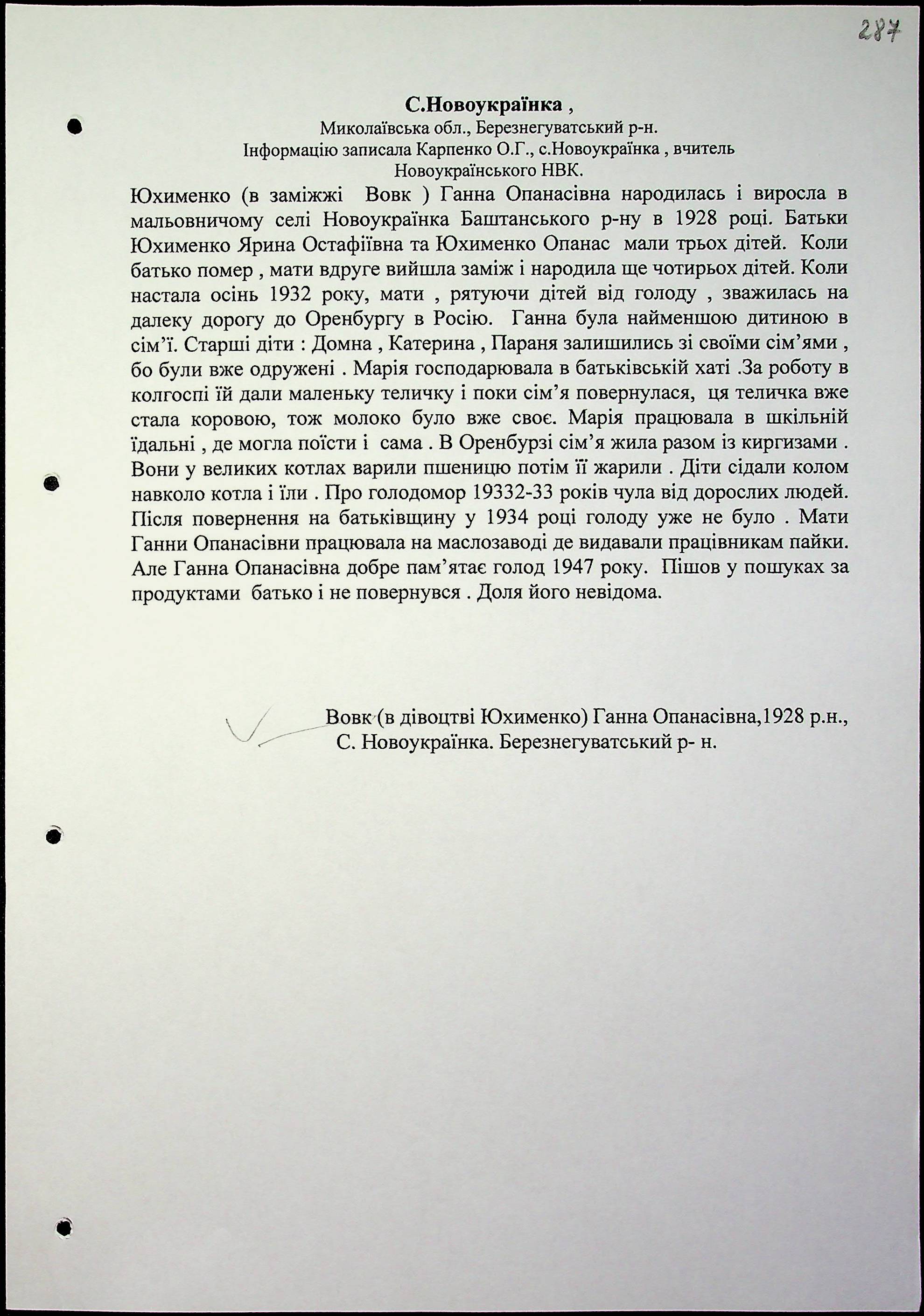 287

С.Новоукраїнка ,
Миколаївська обл., Березнегуватський р-н.
Інформацію записала Карпенко О.Г., с.Новоукраїнка , вчитель Новоукраїнського НВК.

Юхименко (в заміжжі Вовк ) Ганна Опанасівна народилась і виросла в мальовничому селі Новоукраїнка Баштанського р-ну в 1928 році. Батьки Юхименко Ярина Остафіївна та Юхименко Опанас мали трьох дітей. Коли батько помер , мати вдруге вийшла заміж і народила ще чотирьох дітей. Коли настала осінь 1932 року, мати , рятуючи дітей від голоду , зважилась на далеку дорогу до Оренбургу в Росію. Ганна була найменшою дитиною в сім'ї. Старші діти : Домна , Катерина , Параня залишились зі своїми сім'ями , бо були вже одружені . Марія господарювала в батьківській хаті .За роботу в колгоспі їй дали маленьку теличку і поки сім'я повернулася, ця теличка вже стала коровою, тож молоко було вже своє. Марія працювала в шкільній їдальні , де могла поїсти і сама . В Оренбурзі сім'я жила разом із киргизами . Вони у великих котлах варили пшеницю потім її жарили . Діти сідали колом навколо котла і їли . Про голодомор 19332-33 років чула від дорослих людей. Після повернення на батьківщину у 1934 році голоду уже не було . Мати Ганни Опанасівни працювала на маслозаводі де видавали працівникам пайки. Але Ганна Опанасівна добре пам'ятає голод 1947 року. Пішов у пошуках за продуктами батько і не повернувся . Доля його невідома.

Вовк (в дівоцтві Юхименко) Ганна Опанасівна,1928 р.н.,
С. Новоукраїнка. Березнегуватський р- н.